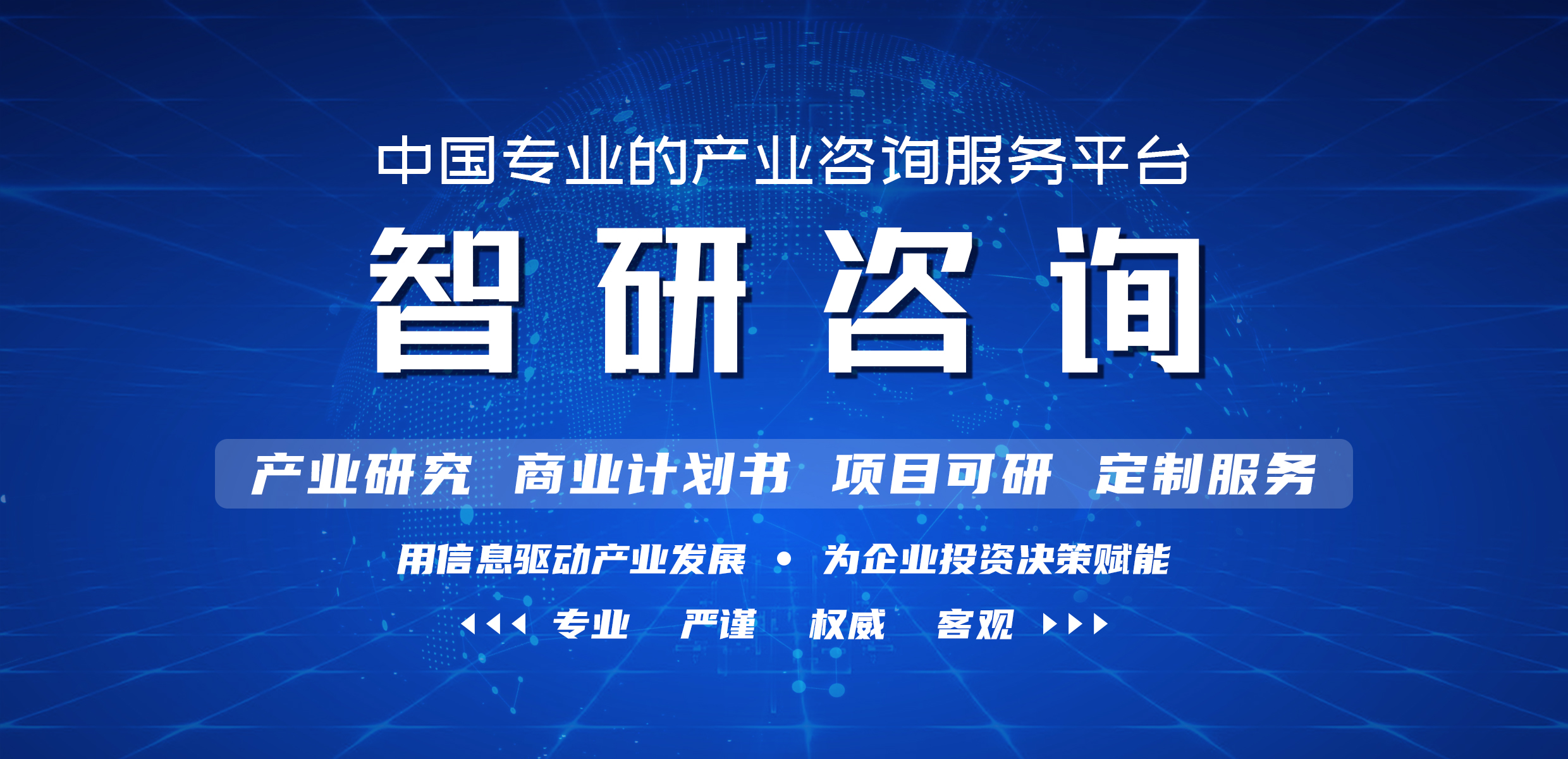 中国专业的产业咨询服务平台

智研咨询

产业研究 商业计划书 项目可研 定制服务

用信息驱动产业发展 • 为企业投资决策赋能

专业 严谨 权威 客观